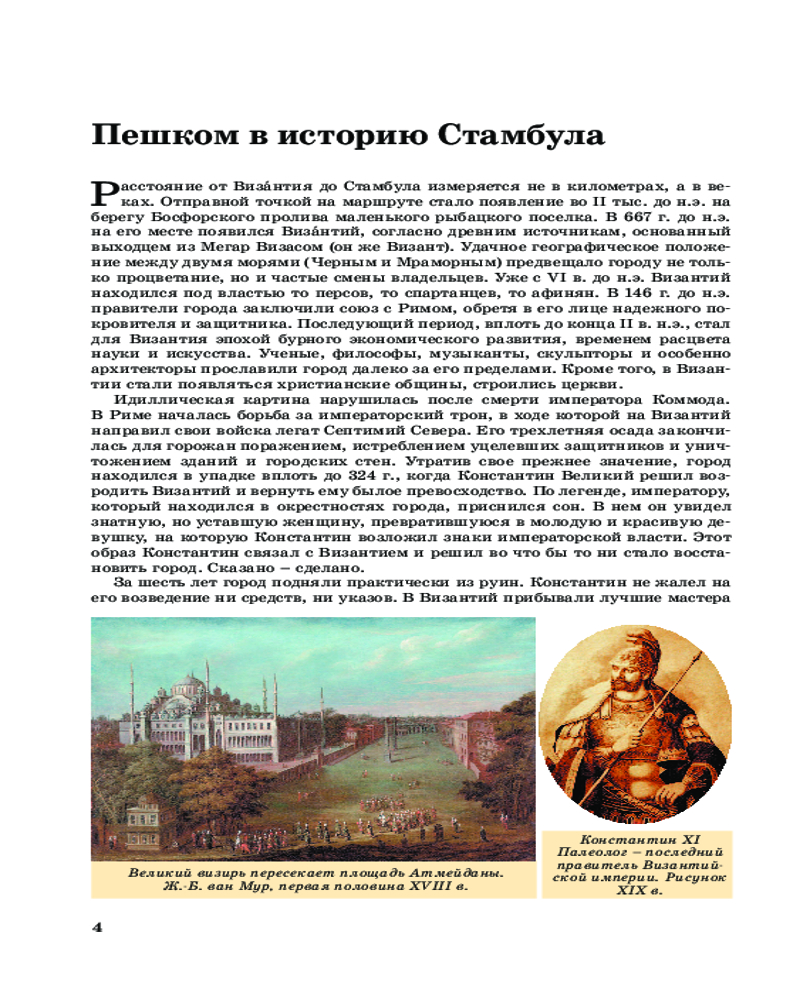 Пешком в историю Стамбула

Расстояние от Виза́нтия до Стамбула измеряется не в километрах, а в веках. Отправной точкой на маршруте стало появление во II тыс. до н.э. на берегу Босфорского пролива маленького рыбацкого поселка. В 667 г. до н.э. на его месте появился Виза́нтий, согласно древним источникам, основанный выходцем из Мегар Визасом (он же Визант). Удачное географическое положение между двумя морями (Черным и Мраморным) предвещало городу не только процветание, но и частые смены владельцев. Уже с VI в. до н.э. Византий находился под властью то персов, то спартанцев, то афинян. В 146 г. до н.э. правители города заключили союз с Римом, обретя в его лице надежного покровителя и защитника. Последующий период, вплоть до конца II в. н.э., стал для Византия эпохой бурного экономического развития, временем расцвета науки и искусства. Ученые, философы, музыканты, скульпторы и особенно архитекторы прославили город далеко за его пределами. Кроме того, в Византии стали появляться христианские общины, строились церкви.

Идиллическая картина нарушилась после смерти императора Коммода. В Риме началась борьба за императорский трон, в ходе которой на Византий направил свои войска легат Септимий Севера. Его трехлетняя осада закончилась для горожан поражением, истреблением уцелевших защитников и уничтожением зданий и городских стен. Утратив свое прежнее значение, город находился в упадке вплоть до 324 г., когда Константин Великий решил возродить Византий и вернуть ему былое превосходство. По легенде, императору, который находился в окрестностях города, приснился сон. В нем он увидел знатную, но уставшую женщину, превратившуюся в молодую и красивую девушку, на которую Константин возложил знаки императорской власти. Этот образ Константин связал с Византием и решил во что бы то ни стало восстановить город. Сказано – сделано.

За шесть лет город подняли практически из руин. Константин не жалел на его возведение ни средств, ни указов. В Византий прибывали лучшие мастера

Великий визирь пересекает площадь Атмейданы. Ж.-Б. ван Мур, первая половина XVIII в.

Константин XI Палеолог – последний правитель Византийской империи. Рисунок XIX в.

4